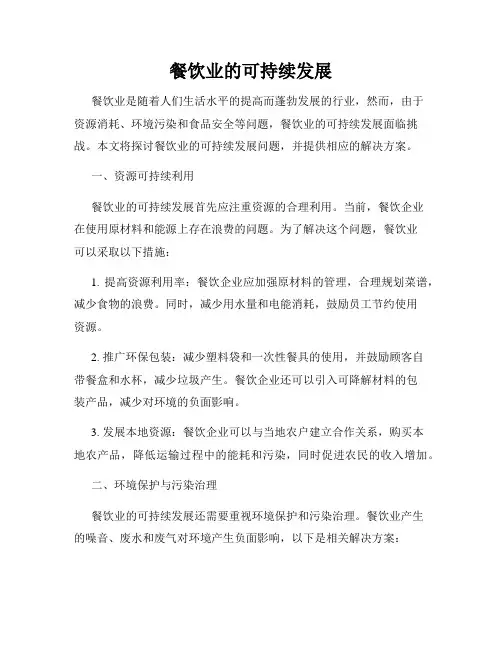 餐饮业的可持续发展

餐饮业是随着人们生活水平的提高而蓬勃发展的行业，然而，由于资源消耗、环境污染和食品安全等问题，餐饮业的可持续发展面临挑战。本文将探讨餐饮业的可持续发展问题，并提供相应的解决方案。

一、资源可持续利用

餐饮业的可持续发展首先应注重资源的合理利用。当前，餐饮企业在使用原材料和能源上存在浪费的问题。为了解决这个问题，餐饮业可以采取以下措施：

1. 提高资源利用率：餐饮企业应加强原材料的管理，合理规划菜谱，减少食物的浪费。同时，减少用水量和电能消耗，鼓励员工节约使用资源。

2. 推广环保包装：减少塑料袋和一次性餐具的使用，并鼓励顾客自带餐盒和水杯，减少垃圾产生。餐饮企业还可以引入可降解材料的包装产品，减少对环境的负面影响。

3. 发展本地资源：餐饮企业可以与当地农户建立合作关系，购买本地农产品，降低运输过程中的能耗和污染，同时促进农民的收入增加。

二、环境保护与污染治理

餐饮业的可持续发展还需要重视环境保护和污染治理。餐饮业产生的噪音、废水和废气对环境产生负面影响，以下是相关解决方案：